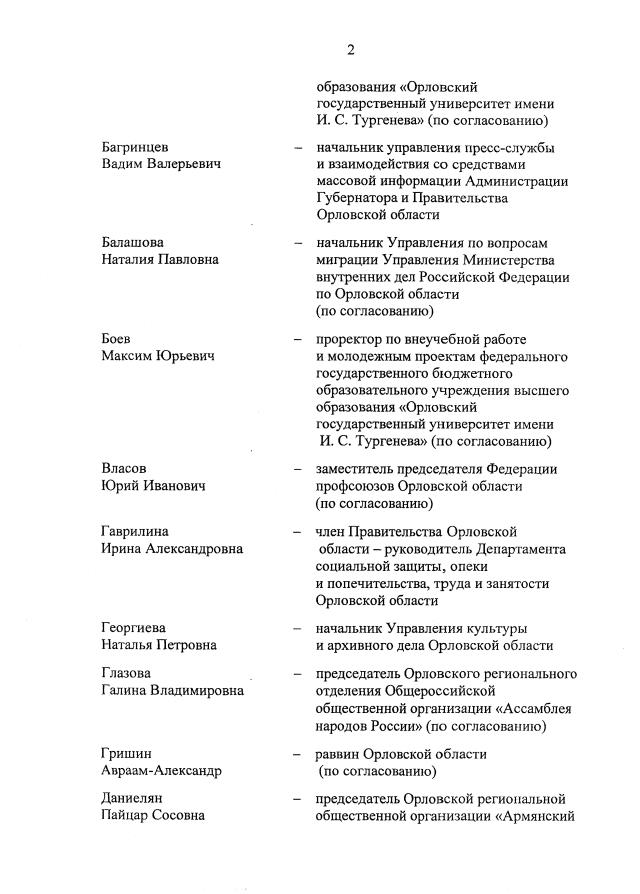 2

образования «Орловский государственный университет имени И. С. Тургенева» (по согласованию)

Багринцев Вадим Валерьевич – начальник управления пресс-службы и взаимодействия со средствами массовой информации Администрации Губернатора и Правительства Орловской области

Балашова Наталия Павловна – начальник Управления по вопросам миграции Управления Министерства внутренних дел Российской Федерации по Орловской области (по согласованию)

Боев Максим Юрьевич – проректор по внеучебной работе и молодежным проектам федерального государственного бюджетного образовательного учреждения высшего образования «Орловский государственный университет имени И. С. Тургенева» (по согласованию)

Власов Юрий Иванович – заместитель председателя Федерации профсоюзов Орловской области (по согласованию)

Гаврилина Ирина Александровна – член Правительства Орловской области – руководитель Департамента социальной защиты, опеки и попечительства, труда и занятости Орловской области

Георгиева Наталья Петровна – начальник Управления культуры и архивного дела Орловской области

Глазова Галина Владимировна – председатель Орловского регионального отделения Общероссийской общественной организации «Ассамблея народов России» (по согласованию)

Гришин Авраам-Александр – раввин Орловской области (по согласованию)

Даниелян Пайцар Сосовна – председатель Орловской региональной общественной организации «Армянский